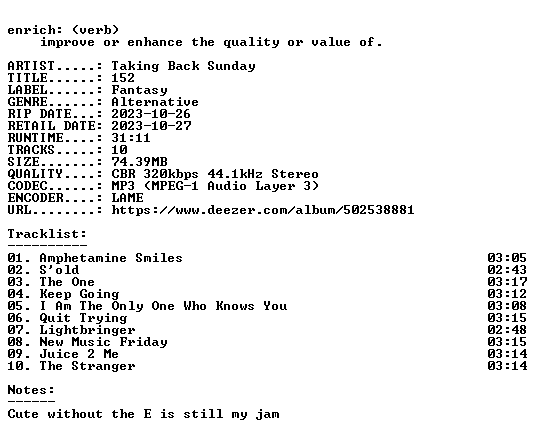 enrich: (verb)
improve or enhance the quality or value of.

ARTIST.....: Taking Back Sunday
TITLE......: 152
LABEL......: Fantasy
GENRE......: Alternative
RIP DATE...: 2023-10-26
RETAIL DATE: 2023-10-27
RUNTIME....: 31:11
TRACKS.....: 10
SIZE.......: 74.39MB
QUALITY....: CBR 320kbps 44.1kHz Stereo
CODEC......: MP3 (MPEG-1 Audio Layer 3)
ENCODER....: LAME
URL........: https://www.deezer.com/album/502538881

Tracklist:
----------

01. Amphetamine Smiles 03:05
02. S'old 02:43
03. The One 03:17
04. Keep Going 03:12
05. I Am The Only One Who Knows You 03:08
06. Quit Trying 03:15
07. Lightbringer 02:48
08. New Music Friday 03:15
09. Juice 2 Me 03:14
10. The Stranger 03:14

Notes:
------

Cute without the E is still my jam